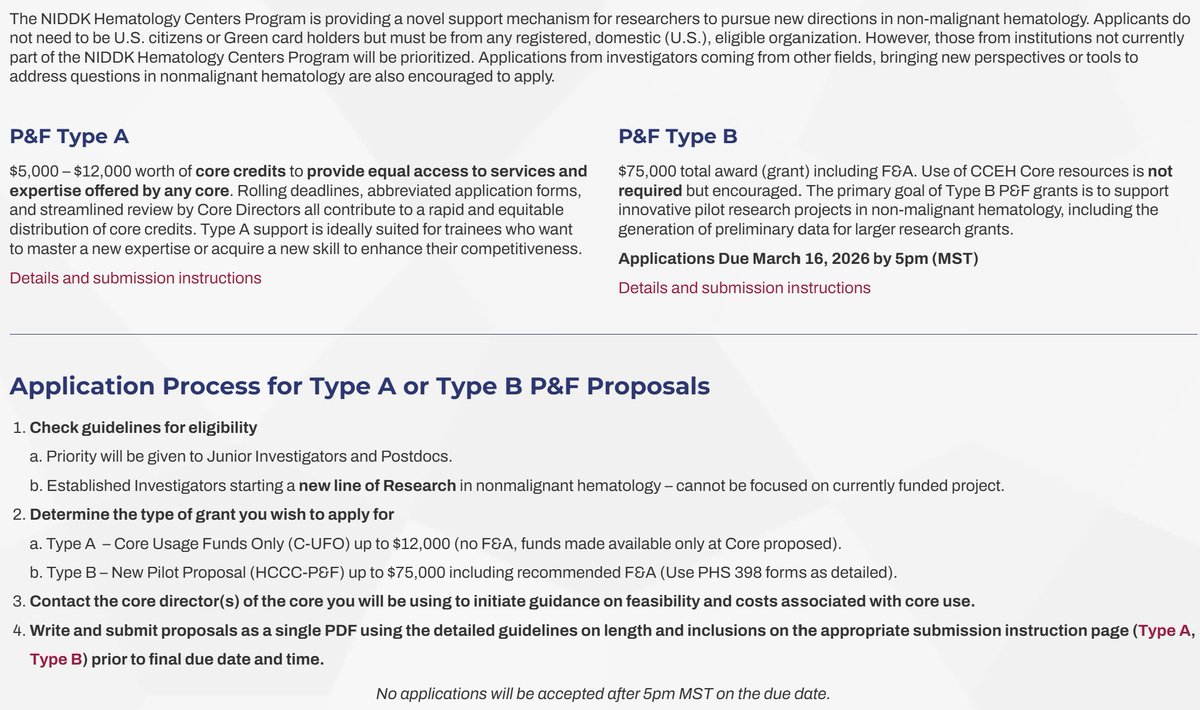 The NIDDK Hematology Centers Program is providing a novel support mechanism for researchers to pursue new directions in non-malignant hematology. Applicants do not need to be U.S. citizens or Green card holders but must be from any registered, domestic (U.S.), eligible organization. However, those from institutions not currently part of the NIDDK Hematology Centers Program will be prioritized. Applications from investigators coming from other fields, bringing new perspectives or tools to address questions in nonmalignant hematology are also encouraged to apply.

P&F Type A

$5,000 – $12,000 worth of core credits to provide equal access to services and expertise offered by any core. Rolling deadlines, abbreviated application forms, and streamlined review by Core Directors all contribute to a rapid and equitable distribution of core credits. Type A support is ideally suited for trainees who want to master a new expertise or acquire a new skill to enhance their competitiveness.

Details and submission instructions

P&F Type B

$75,000 total award (grant) including F&A. Use of CCEH Core resources is not required but encouraged. The primary goal of Type B P&F grants is to support innovative pilot research projects in non-malignant hematology, including the generation of preliminary data for larger research grants.

Applications Due March 16, 2026 by 5pm (MST)

Details and submission instructions

Application Process for Type A or Type B P&F Proposals

1. Check guidelines for eligibility
a. Priority will be given to Junior Investigators and Postdocs.
b. Established Investigators starting a new line of Research in nonmalignant hematology – cannot be focused on currently funded project.
2. Determine the type of grant you wish to apply for
a. Type A – Core Usage Funds Only (C-UFO) up to $12,000 (no F&A, funds made available only at Core proposed).
b. Type B – New Pilot Proposal (HCCC-P&F) up to $75,000 including recommended F&A (Use PHS 398 forms as detailed).
3. Contact the core director(s) of the core you will be using to initiate guidance on feasibility and costs associated with core use.
4. Write and submit proposals as a single PDF using the detailed guidelines on length and inclusions on the appropriate submission instruction page (Type A, Type B) prior to final due date and time.

No applications will be accepted after 5pm MST on the due date.